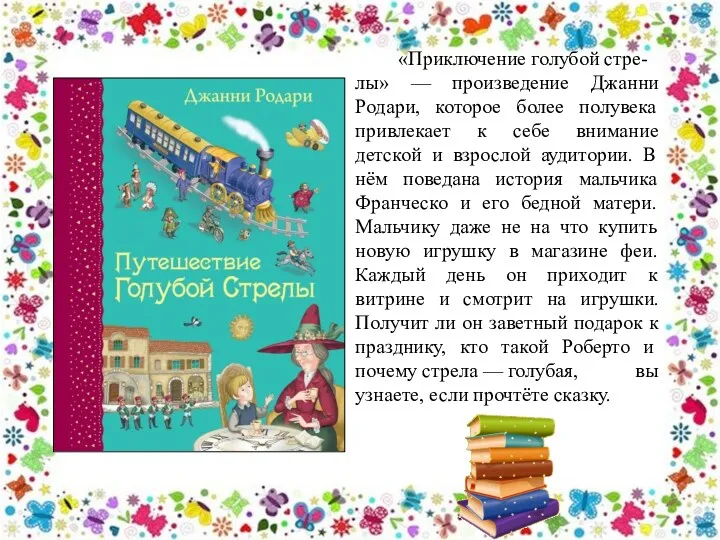 Джанни Родари

Путешествие Голубой Стрелы

«Приключение голубой стрелы» — произведение Джанни Родари, которое более полувека привлекает к себе внимание детской и взрослой аудитории. В нём поведана история мальчика Франческо и его бедной матери. Мальчику даже не на что купить новую игрушку в магазине феи. Каждый день он приходит к витрине и смотрит на игрушки. Получит ли он заветный подарок к празднику, кто такой Роберто и почему стрела — голубая, вы узнаете, если прочтёте сказку.